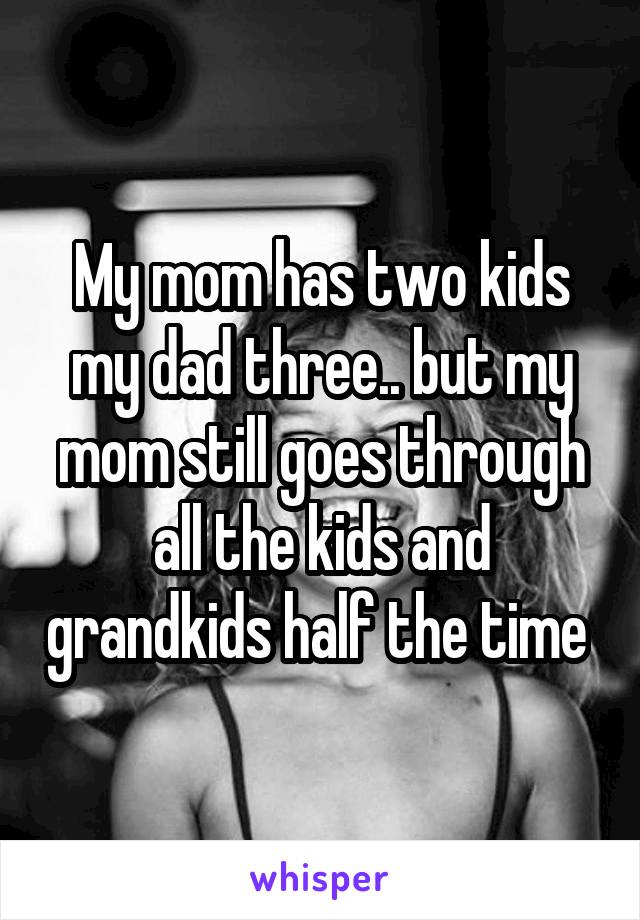 My mom has two kids my dad three.. but my mom still goes through all the kids and grandkids half the time

whisper